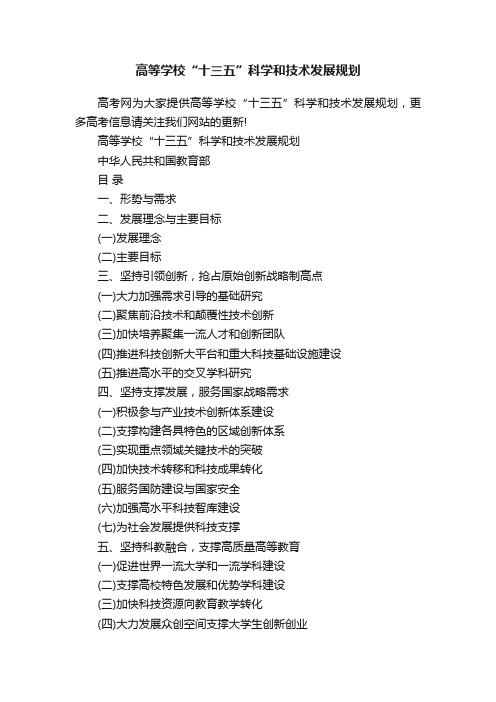 高等学校“十三五”科学和技术发展规划

高考网为大家提供高等学校“十三五”科学和技术发展规划，更多高考信息请关注我们网站的更新!

高等学校“十三五”科学和技术发展规划

中华人民共和国教育部

目 录

一、形势与需求

二、发展理念与主要目标

(一)发展理念

(二)主要目标

三、坚持引领创新，抢占原始创新战略制高点

(一)大力加强需求引导的基础研究

(二)聚焦前沿技术和颠覆性技术创新

(三)加快培养聚集一流人才和创新团队

(四)推进科技创新大平台和重大科技基础设施建设

(五)推进高水平的交叉学科研究

四、坚持支撑发展，服务国家战略需求

(一)积极参与产业技术创新体系建设

(二)支撑构建各具特色的区域创新体系

(三)实现重点领域关键技术的突破

(四)加快技术转移和科技成果转化

(五)服务国防建设与国家安全

(六)加强高水平科技智库建设

(七)为社会发展提供科技支撑

五、坚持科教融合，支撑高质量高等教育

(一)促进世界一流大学和一流学科建设

(二)支撑高校特色发展和优势学科建设

(三)加快科技资源向教育教学转化

(四)大力发展众创空间支撑大学生创新创业